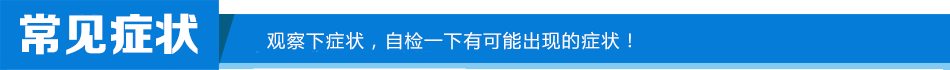 常见症状

观察下症状，自检一下有可能出现的症状！